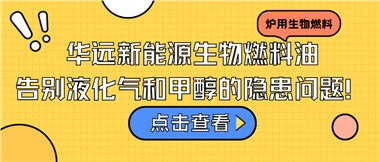 炉用生物燃料

华远新能源生物燃料油
告别液化气和甲醇的隐患问题!

点击查看